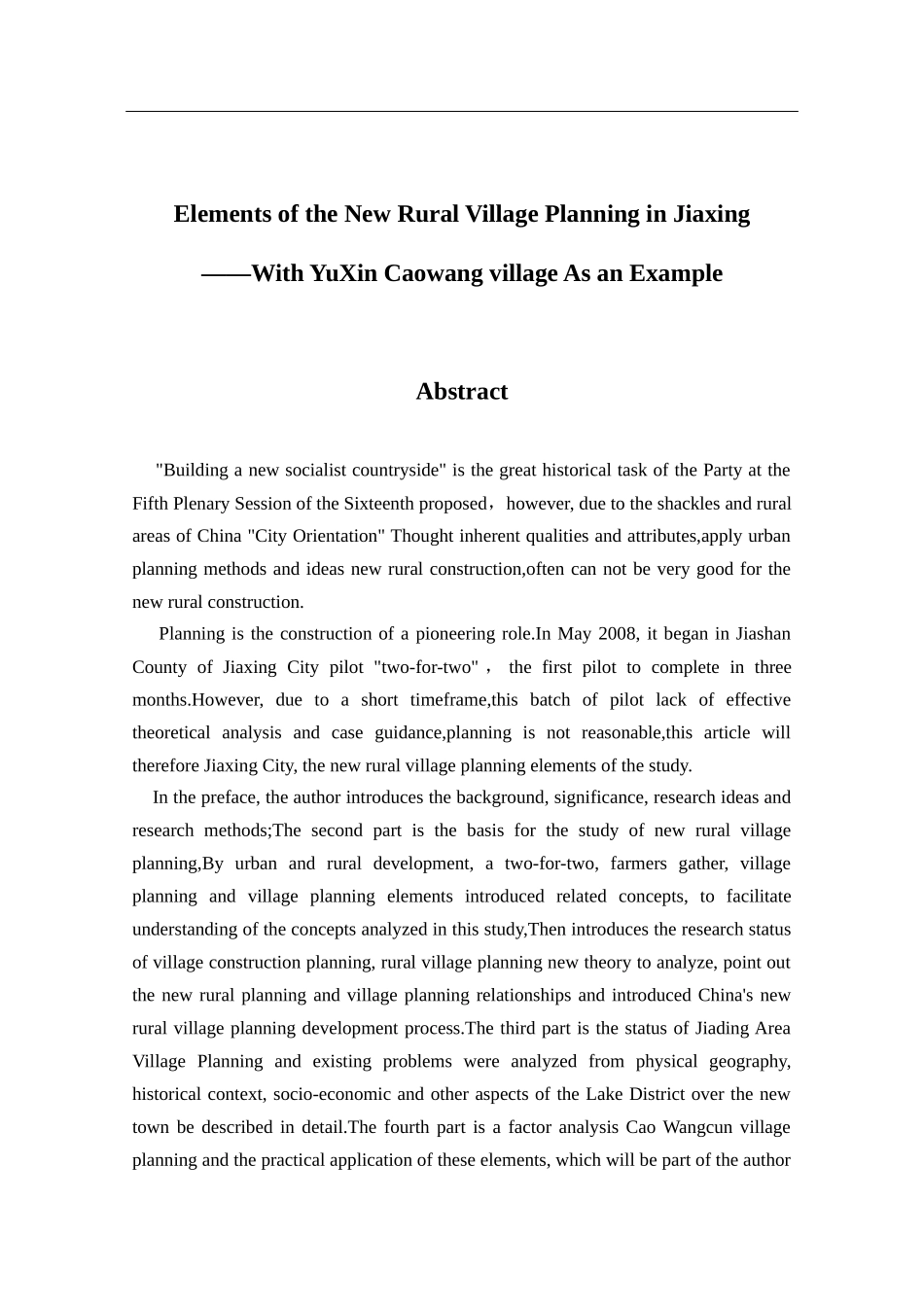 Elements of the New Rural Village Planning in Jiaxing

——With YuXin Caowang village As an Example

Abstract

"Building a new socialist countryside" is the great historical task of the Party at the Fifth Plenary Session of the Sixteenth proposed，however, due to the shackles and rural areas of China "City Orientation" Thought inherent qualities and attributes,apply urban planning methods and ideas new rural construction,often can not be very good for the new rural construction.

Planning is the construction of a pioneering role.In May 2008, it began in Jiashan County of Jiaxing City pilot "two-for-two"， the first pilot to complete in three months.However, due to a short timeframe,this batch of pilot lack of effective theoretical analysis and case guidance,planning is not reasonable,this article will therefore Jiaxing City, the new rural village planning elements of the study.

In the preface, the author introduces the background, significance, research ideas and research methods;The second part is the basis for the study of new rural village planning,By urban and rural development, a two-for-two, farmers gather, village planning and village planning elements introduced related concepts, to facilitate understanding of the concepts analyzed in this study,Then introduces the research status of village construction planning, rural village planning new theory to analyze, point out the new rural planning and village planning relationships and introduced China's new rural village planning development process.The third part is the status of Jiading Area Village Planning and existing problems were analyzed from physical geography, historical context, socio-economic and other aspects of the Lake District over the new town be described in detail.The fourth part is a factor analysis Cao Wangcun village planning and the practical application of these elements, which will be part of the author